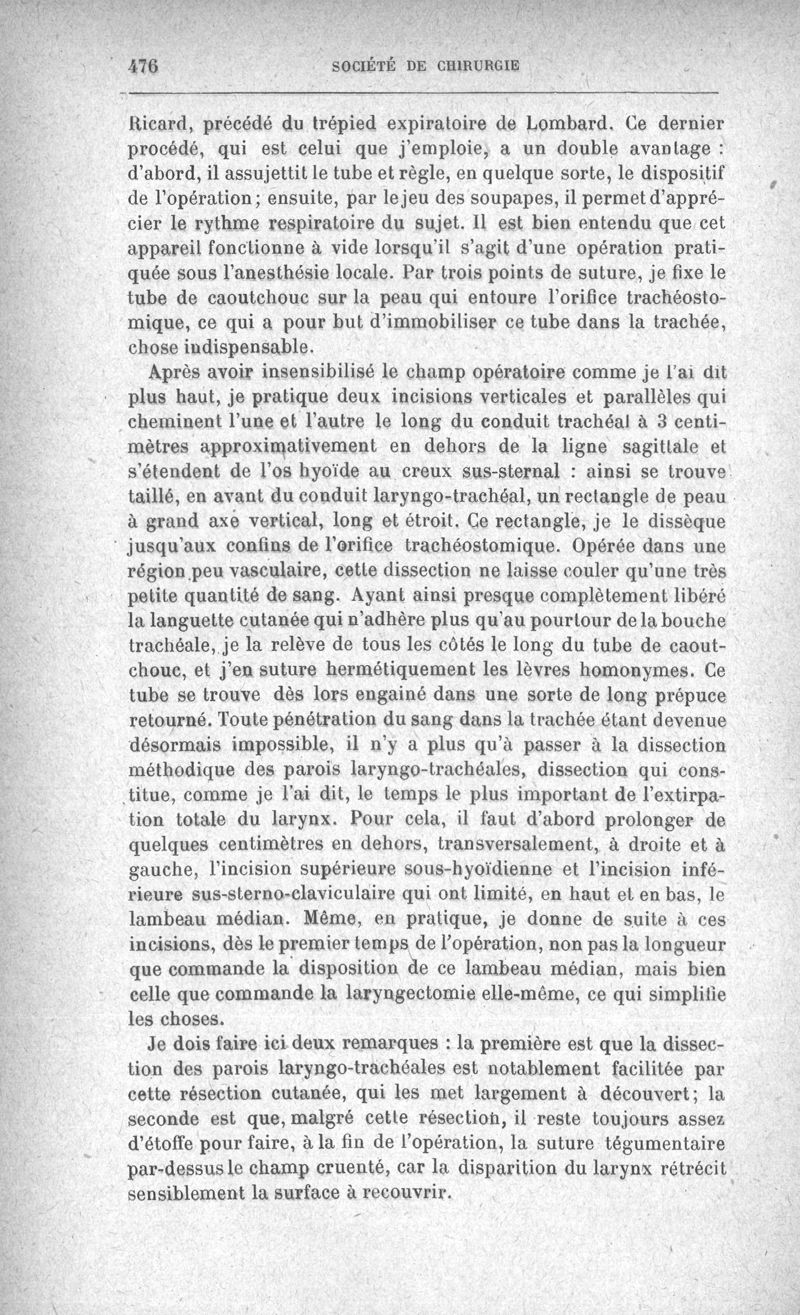 476 SOCIÉTÉ DE CHIRURGIE

Ricard, précédé du trépied expiratoire de Lombard. Ce dernier procédé, qui est celui que j'emploie, a un double avantage : d'abord, il assujettit le tube et règle, en quelque sorte, le dispositif de l'opération; ensuite, par le jeu des soupapes, il permet d'apprécier le rythme respiratoire du sujet. Il est bien entendu que cet appareil fonctionne à vide lorsqu'il s'agit d'une opération pratiquée sous l'anesthésie locale. Par trois points de suture, je fixe le tube de caoutchouc sur la peau qui entoure l'orifice trachéostomique, ce qui a pour but d'immobiliser ce tube dans la trachée, chose indispensable.

Après avoir insensibilisé le champ opératoire comme je l'ai dit plus haut, je pratique deux incisions verticales et parallèles qui cheminent l'une et l'autre le long du conduit trachéal à 3 centimètres approximativement en dehors de la ligne sagittale et s'étendent de l'os hyoïde au creux sus-sternal : ainsi se trouve taillé, en avant du conduit laryngo-trachéal, un rectangle de peau à grand axe vertical, long et étroit. Ce rectangle, je le dissèque jusqu'aux confins de l'orifice trachéostomique. Opérée dans une région peu vasculaire, cette dissection ne laisse couler qu'une très petite quantité de sang. Ayant ainsi presque complètement libéré la languette cutanée qui n'adhère plus qu'au pourtour de la bouche trachéale, je la relève de tous les côtés le long du tube de caoutchouc, et j'en suture hermétiquement les lèvres homonymes. Ce tube se trouve dès lors engainé dans une sorte de long prépuce retourné. Toute pénétration du sang dans la trachée étant devenue désormais impossible, il n'y a plus qu'à passer à la dissection méthodique des parois laryngo-trachéales, dissection qui constitue, comme je l'ai dit, le temps le plus important de l'extirpation totale du larynx. Pour cela, il faut d'abord prolonger de quelques centimètres en dehors, transversalement, à droite et à gauche, l'incision supérieure sous-hyoïdienne et l'incision inférieure sus-sterno-claviculaire qui ont limité, en haut et en bas, le lambeau médian. Même, en pratique, je donne de suite à ces incisions, dès le premier temps de l'opération, non pas la longueur que commande la disposition de ce lambeau médian, mais bien celle que commande la laryngectomie elle-même, ce qui simplifie les choses.

Je dois faire ici deux remarques : la première est que la dissection des parois laryngo-trachéales est notablement facilitée par cette résection cutanée, qui les met largement à découvert; la seconde est que, malgré cette résection, il reste toujours assez d'étoffe pour faire, à la fin de l'opération, la suture tégumentaire par-dessus le champ cruenté, car la disparition du larynx rétrécit sensiblement la surface à recouvrir.